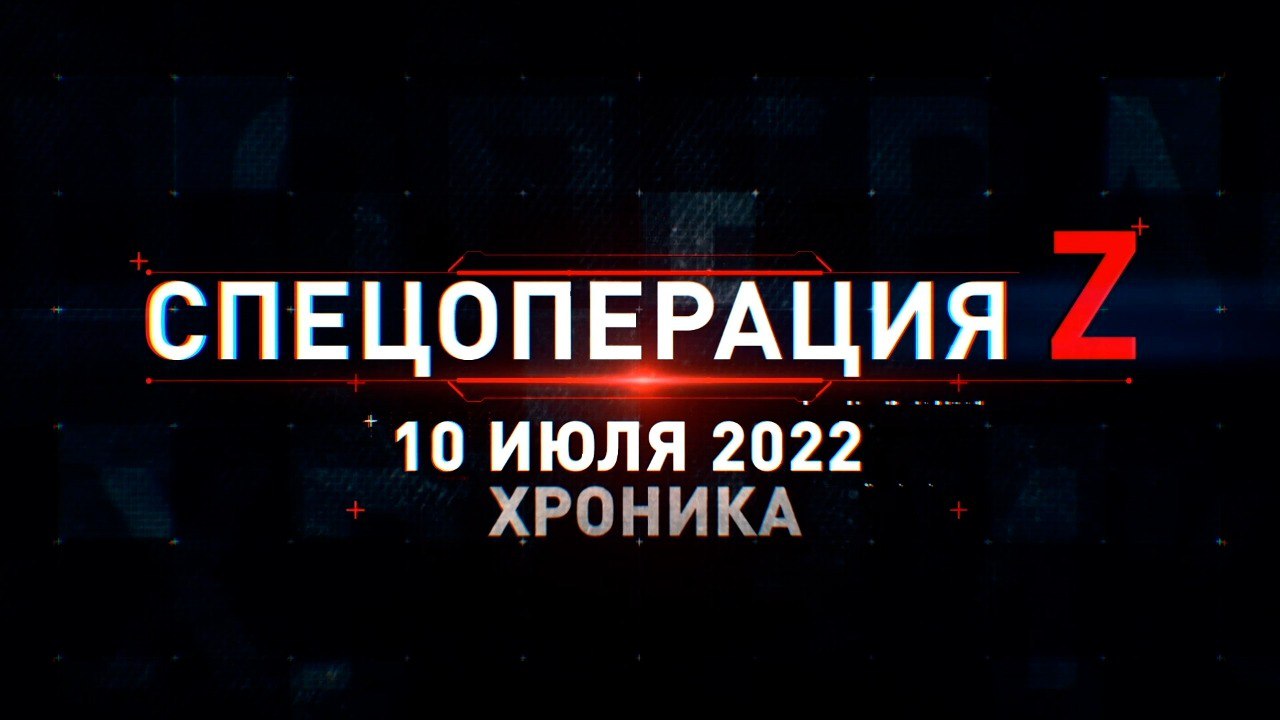 СПЕЦОПЕРАЦИЯ Z
10 ИЮЛЯ 2022
ХРОНИКА